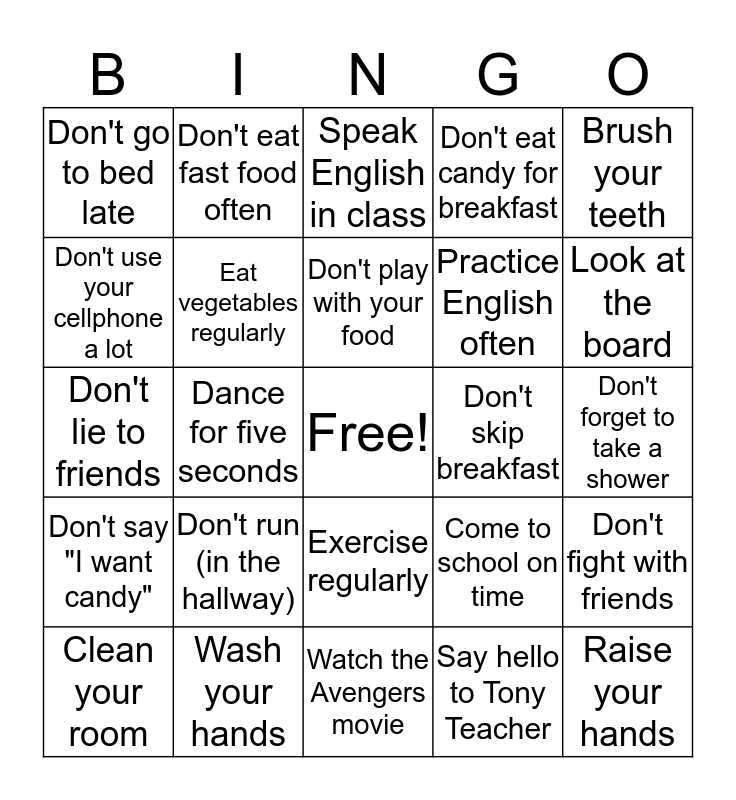 | B | I | N | G | O |
|---|---|---|---|---|
| Don't go to bed late | Don't eat fast food often | Speak English in class | Don't eat candy for breakfast | Brush your teeth |
| Don't use your cellphone a lot | Eat vegetables regularly | Don't play with your food | Practice English often | Look at the board |
| Don't lie to friends | Dance for five seconds | Free! | Don't skip breakfast | Don't forget to take a shower |
| Don't say "I want candy" | Don't run (in the hallway) | Exercise regularly | Come to school on time | Don't fight with friends |
| Clean your room | Wash your hands | Watch the Avengers movie | Say hello to Tony Teacher | Raise your hands |